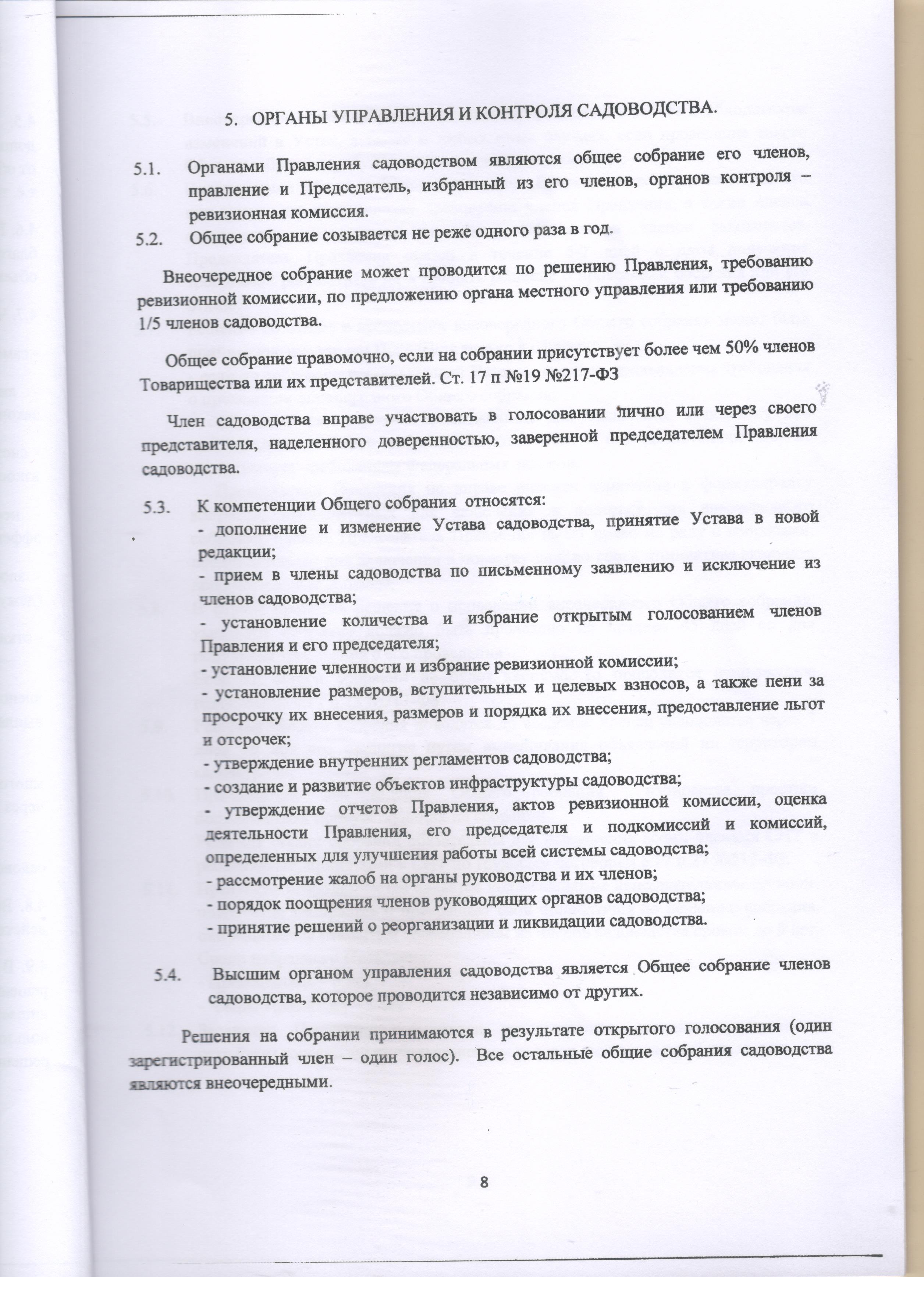 5. ОРГАНЫ УПРАВЛЕНИЯ И КОНТРОЛЯ САДОВОДСТВА.

5.1. Органами Правления садоводством являются общее собрание его членов, правление и Председатель, избранный из его членов, органов контроля – ревизионная комиссия.

5.2. Общее собрание созывается не реже одного раза в год.

Внеочередное собрание может проводится по решению Правления, требованию ревизионной комиссии, по предложению органа местного управления или требованию 1/5 членов садоводства.

Общее собрание правомочно, если на собрании присутствует более чем 50% членов Товарищества или их представителей. Ст. 17 п №19 №217-ФЗ

Член садоводства вправе участвовать в голосовании лично или через своего представителя, наделенного доверенностью, заверенной председателем Правления садоводства.

5.3. К компетенции Общего собрания относятся:
- дополнение и изменение Устава садоводства, принятие Устава в новой редакции;
- прием в члены садоводства по письменному заявлению и исключение из членов садоводства;
- установление количества и избрание открытым голосованием членов Правления и его председателя;
- установление членности и избрание ревизионной комиссии;
- установление размеров, вступительных и целевых взносов, а также пени за просрочку их внесения, размеров и порядка их внесения, предоставление льгот и отсрочек;
- утверждение внутренних регламентов садоводства;
- создание и развитие объектов инфраструктуры садоводства;
- утверждение отчетов Правления, актов ревизионной комиссии, оценка деятельности Правления, его председателя и подкомиссий и комиссий, определенных для улучшения работы всей системы садоводства;
- рассмотрение жалоб на органы руководства и их членов;
- порядок поощрения членов руководящих органов садоводства;
- принятие решений о реорганизации и ликвидации садоводства.

5.4. Высшим органом управления садоводства является Общее собрание членов садоводства, которое проводится независимо от других.

Решения на собрании принимаются в результате открытого голосования (один зарегистрированный член – один голос). Все остальные общие собрания садоводства являются внеочередными.

8